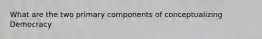 What are the two primary components of conceptualizing Democracy